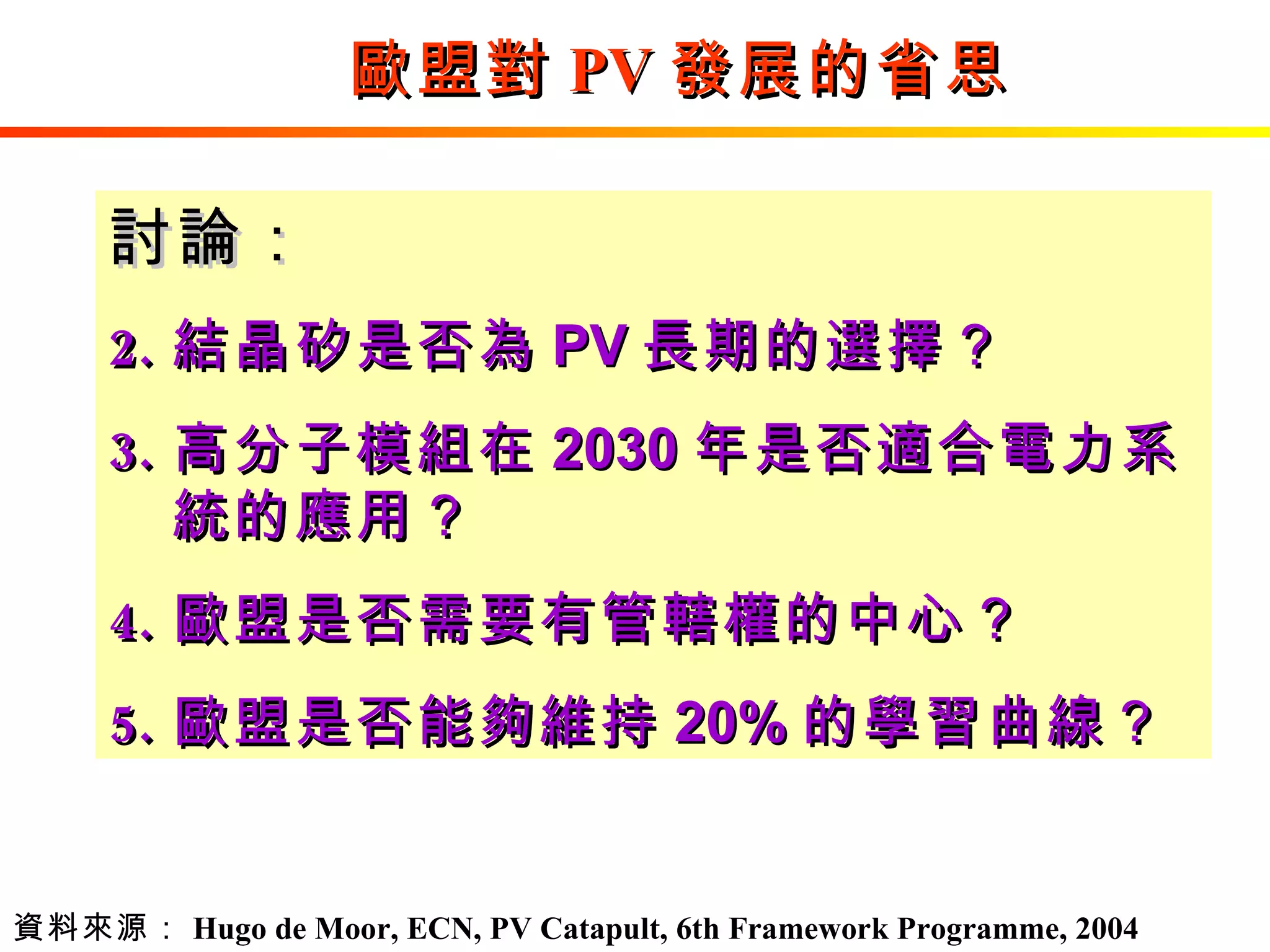 歐盟對 PV 發展的省思

討論：

2. 結晶矽是否為 PV 長期的選擇？

3. 高分子模組在 2030 年是否適合電力系統的應用？

4. 歐盟是否需要有管轄權的中心？

5. 歐盟是否能夠維持 20% 的學習曲線？

資料來源： Hugo de Moor, ECN, PV Catapult, 6th Framework Programme, 2004